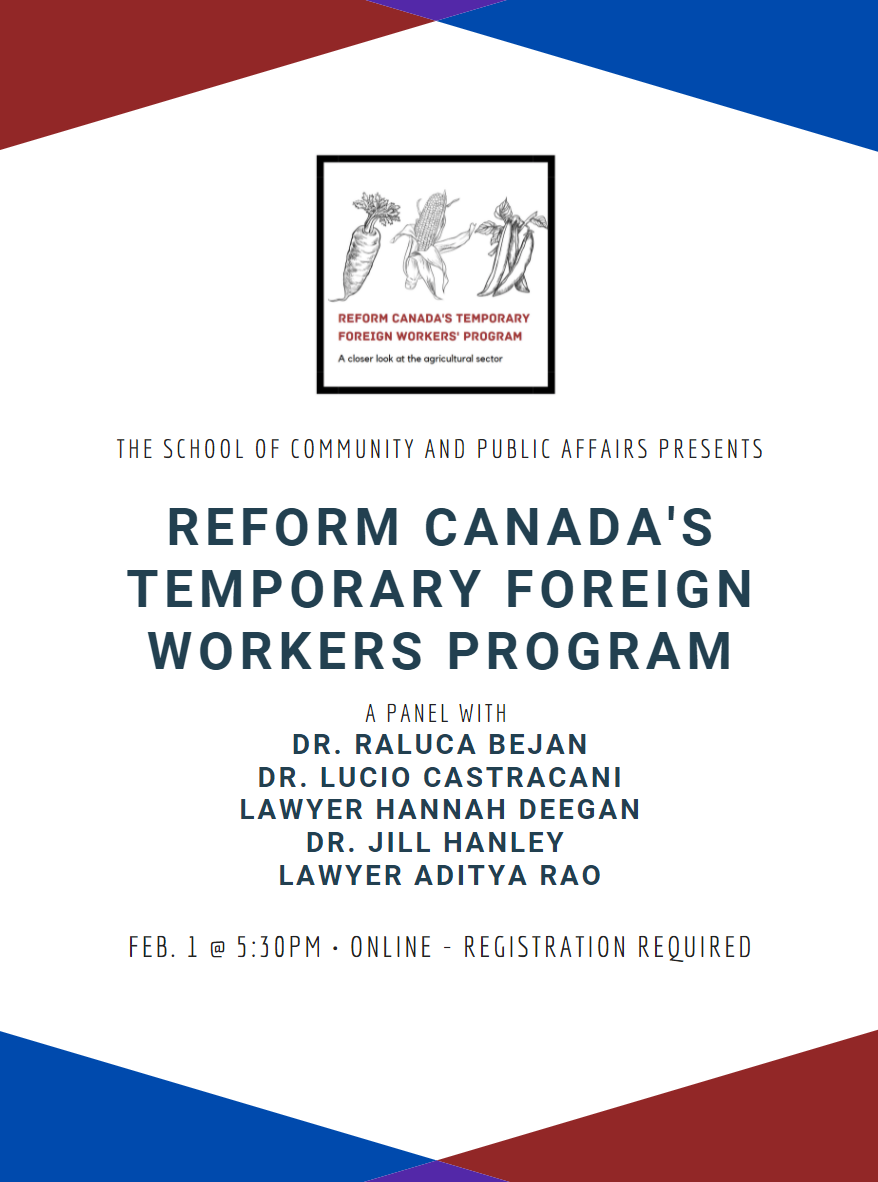 REFORM CANADA'S TEMPORARY FOREIGN WORKERS' PROGRAM

A closer look at the agricultural sector

THE SCHOOL OF COMMUNITY AND PUBLIC AFFAIRS PRESENTS

REFORM CANADA'S TEMPORARY FOREIGN WORKERS PROGRAM

A PANEL WITH
DR. RALUCA BEJAN
DR. LUCIO CASTRACANI
LAWYER HANNAH DEEGAN
DR. JILL HANLEY
LAWYER ADITYA RAO

FEB. 1 @ 5:30PM · ONLINE - REGISTRATION REQUIRED